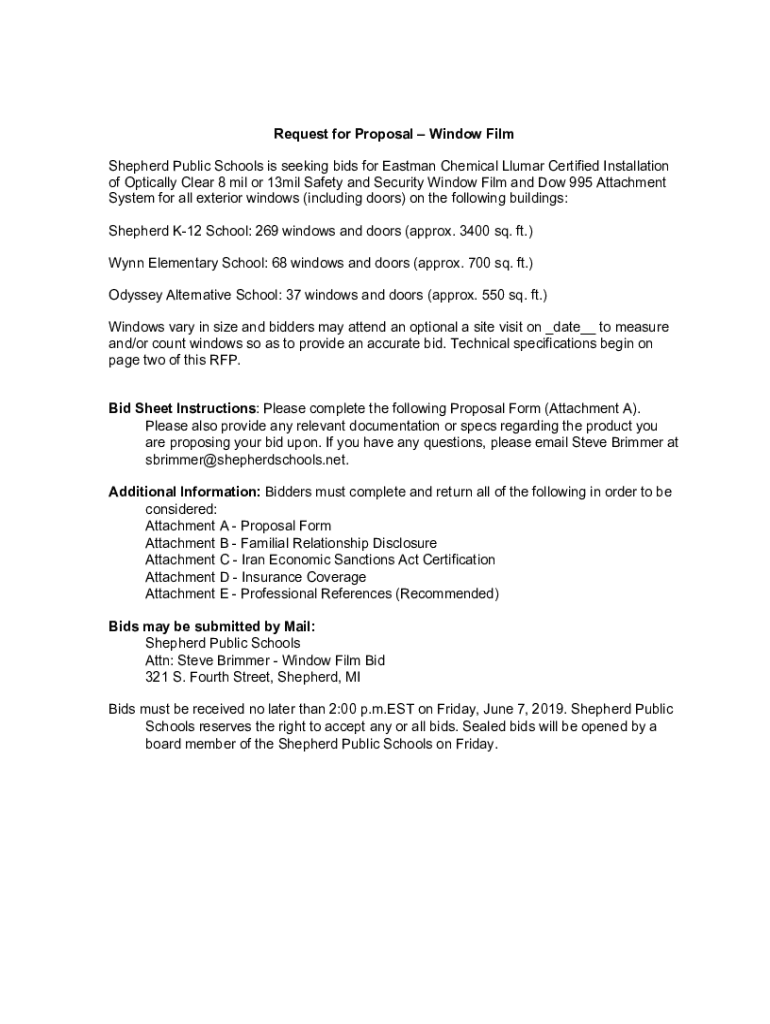 Request for Proposal – Window Film

Shepherd Public Schools is seeking bids for Eastman Chemical Llumar Certified Installation of Optically Clear 8 mil or 13mil Safety and Security Window Film and Dow 995 Attachment System for all exterior windows (including doors) on the following buildings:

Shepherd K-12 School: 269 windows and doors (approx. 3400 sq. ft.)

Wynn Elementary School: 68 windows and doors (approx. 700 sq. ft.)

Odyssey Alternative School: 37 windows and doors (approx. 550 sq. ft.)

Windows vary in size and bidders may attend an optional a site visit on _date__ to measure and/or count windows so as to provide an accurate bid. Technical specifications begin on page two of this RFP.

Bid Sheet Instructions: Please complete the following Proposal Form (Attachment A). Please also provide any relevant documentation or specs regarding the product you are proposing your bid upon. If you have any questions, please email Steve Brimmer at sbrimmer@shepherdschools.net.

Additional Information: Bidders must complete and return all of the following in order to be considered:
Attachment A - Proposal Form
Attachment B - Familial Relationship Disclosure
Attachment C - Iran Economic Sanctions Act Certification
Attachment D - Insurance Coverage
Attachment E - Professional References (Recommended)

Bids may be submitted by Mail:
Shepherd Public Schools
Attn: Steve Brimmer - Window Film Bid
321 S. Fourth Street, Shepherd, MI

Bids must be received no later than 2:00 p.m.EST on Friday, June 7, 2019. Shepherd Public Schools reserves the right to accept any or all bids. Sealed bids will be opened by a board member of the Shepherd Public Schools on Friday.